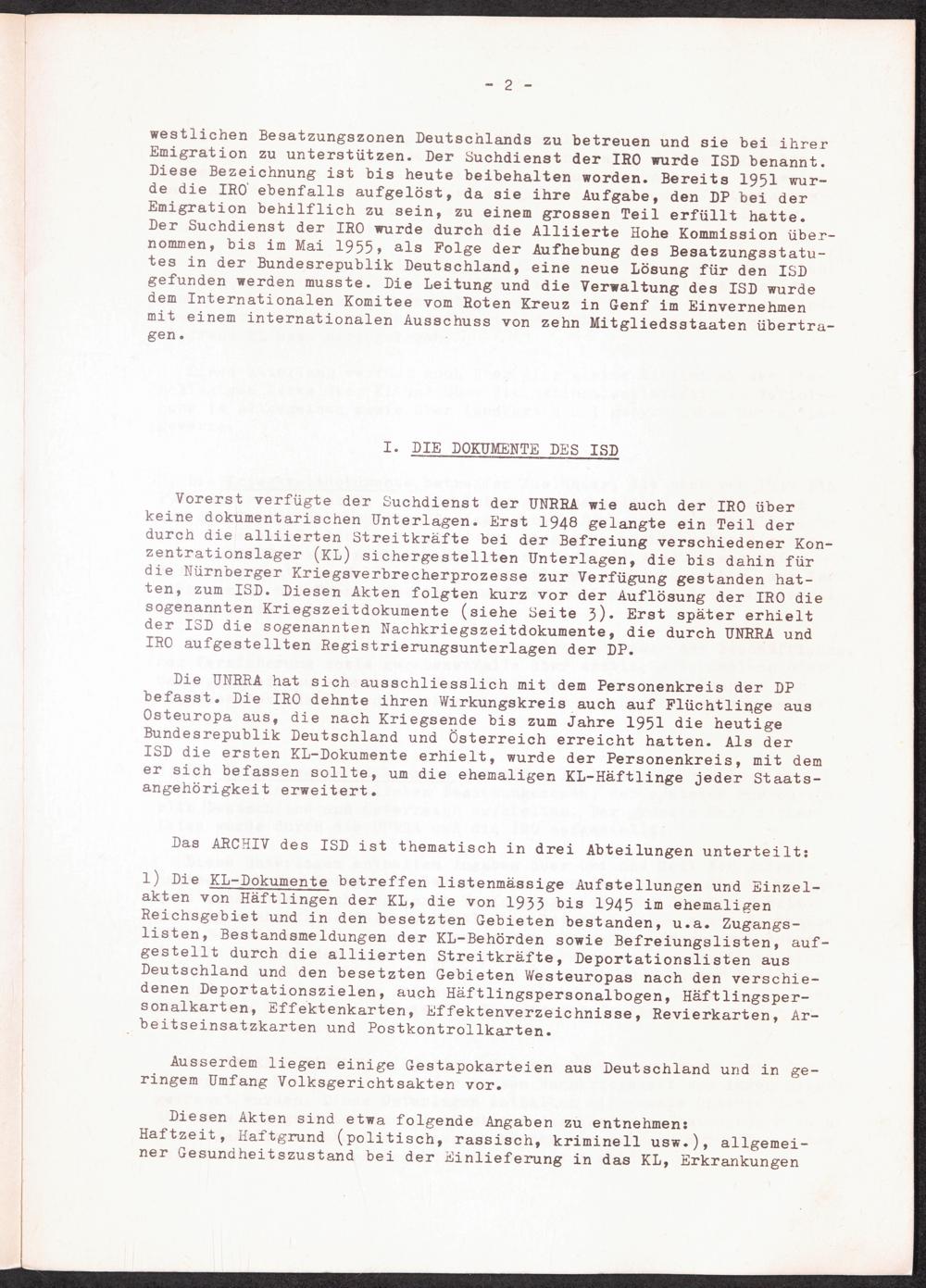 - 2 -

westlichen Besatzungszonen Deutschlands zu betreuen und sie bei ihrer Emigration zu unterstützen. Der Suchdienst der IRO wurde ISD benannt. Diese Bezeichnung ist bis heute beibehalten worden. Bereits 1951 wurde die IRO ebenfalls aufgelöst, da sie ihre Aufgabe, den DP bei der Emigration behilflich zu sein, zu einem grossen Teil erfüllt hatte. Der Suchdienst der IRO wurde durch die Alliierte Hohe Kommission übernommen, bis im Mai 1955, als Folge der Aufhebung des Besatzungsstatutes in der Bundesrepublik Deutschland, eine neue Lösung für den ISD gefunden werden musste. Die Leitung und die Verwaltung des ISD wurde dem Internationalen Komitee vom Roten Kreuz in Genf im Einvernehmen mit einem internationalen Ausschuss von zehn Mitgliedsstaaten übertragen.

I. DIE DOKUMENTE DES ISD

Vorerst verfügte der Suchdienst der UNRRA wie auch der IRO über keine dokumentarischen Unterlagen. Erst 1948 gelangte ein Teil der durch die alliierten Streitkräfte bei der Befreiung verschiedener Konzentrationslager (KL) sichergestellten Unterlagen, die bis dahin für die Nürnberger Kriegsverbrecherprozesse zur Verfügung gestanden hatten, zum ISD. Diesen Akten folgten kurz vor der Auflösung der IRO die sogenannten Kriegszeitdokumente (siehe Seite 3). Erst später erhielt der ISD die sogenannten Nachkriegszeitdokumente, die durch UNRRA und IRO aufgestellten Registrierungsunterlagen der DP.

Die UNRRA hat sich ausschliesslich mit dem Personenkreis der DP befasst. Die IRO dehnte ihren Wirkungskreis auch auf Flüchtlinge aus Osteuropa aus, die nach Kriegsende bis zum Jahre 1951 die heutige Bundesrepublik Deutschland und Österreich erreicht hatten. Als der ISD die ersten KL-Dokumente erhielt, wurde der Personenkreis, mit dem er sich befassen sollte, um die ehemaligen KL-Häftlinge jeder Staatsangehörigkeit erweitert.

Das ARCHIV des ISD ist thematisch in drei Abteilungen unterteilt:

1) Die KL-Dokumente betreffen listenmässige Aufstellungen und Einzelakten von Häftlingen der KL, die von 1933 bis 1945 im ehemaligen Reichsgebiet und in den besetzten Gebieten bestanden, u.a. Zugangslisten, Bestandsmeldungen der KL-Behörden sowie Befreiungslisten, aufgestellt durch die alliierten Streitkräfte, Deportationslisten aus Deutschland und den besetzten Gebieten Westeuropas nach den verschiedenen Deportationszielen, auch Häftlingspersonalbogen, Häftlingspersonalkarten, Effektenkarten, Effektenverzeichnisse, Revierkarten, Arbeitseinsatzkarten und Postkontrollkarten.

Ausserdem liegen einige Gestapokarteien aus Deutschland und in geringem Umfang Volksgerichtsakten vor.

Diesen Akten sind etwa folgende Angaben zu entnehmen: Haftzeit, Haftgrund (politisch, rassisch, kriminell usw.), allgemeiner Gesundheitszustand bei der Einlieferung in das KL, Erkrankungen